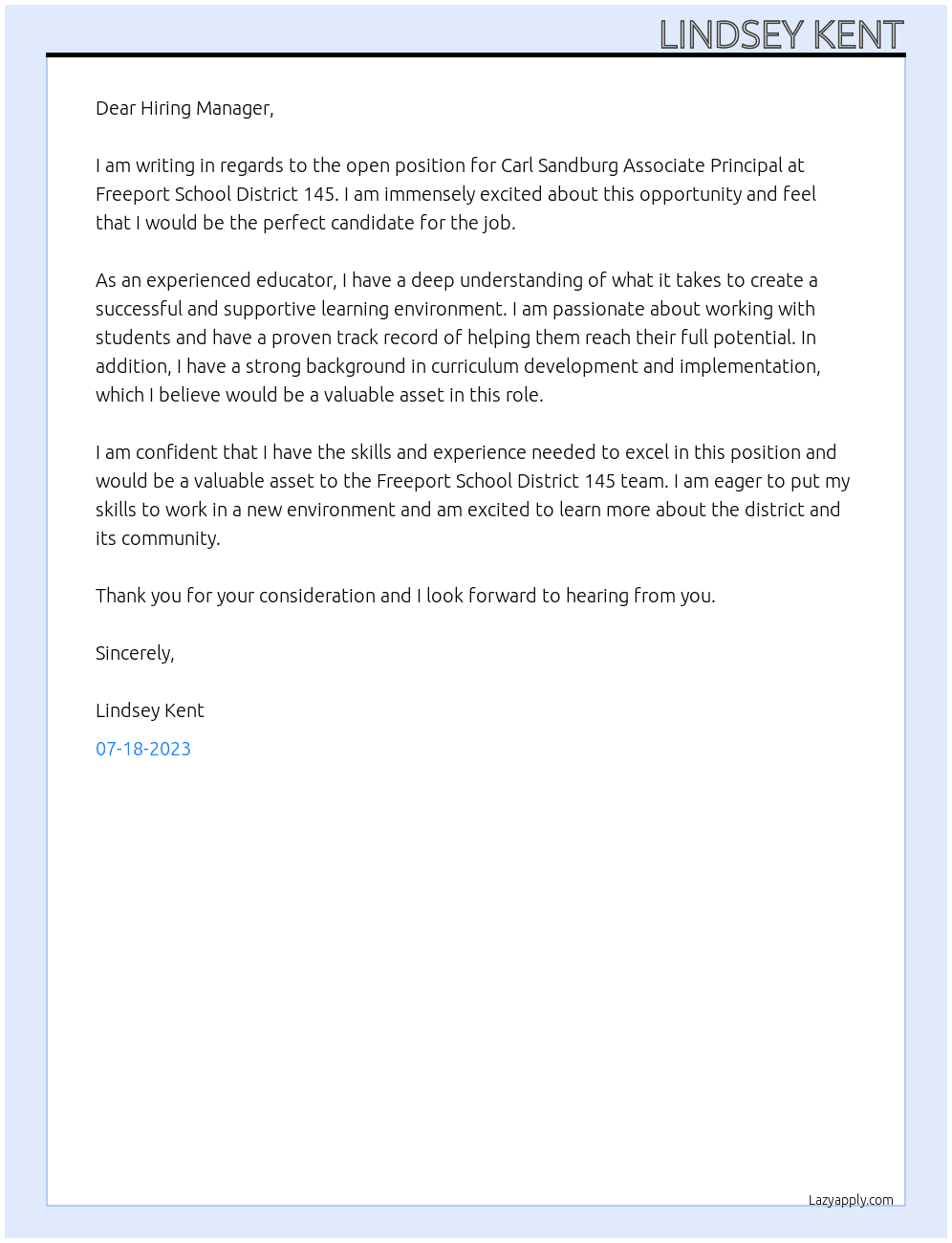 LINDSEY KENT

Dear Hiring Manager,

I am writing in regards to the open position for Carl Sandburg Associate Principal at Freeport School District 145. I am immensely excited about this opportunity and feel that I would be the perfect candidate for the job.

As an experienced educator, I have a deep understanding of what it takes to create a successful and supportive learning environment. I am passionate about working with students and have a proven track record of helping them reach their full potential. In addition, I have a strong background in curriculum development and implementation, which I believe would be a valuable asset in this role.

I am confident that I have the skills and experience needed to excel in this position and would be a valuable asset to the Freeport School District 145 team. I am eager to put my skills to work in a new environment and am excited to learn more about the district and its community.

Thank you for your consideration and I look forward to hearing from you.

Sincerely,

Lindsey Kent

07-18-2023

Lazyapply.com